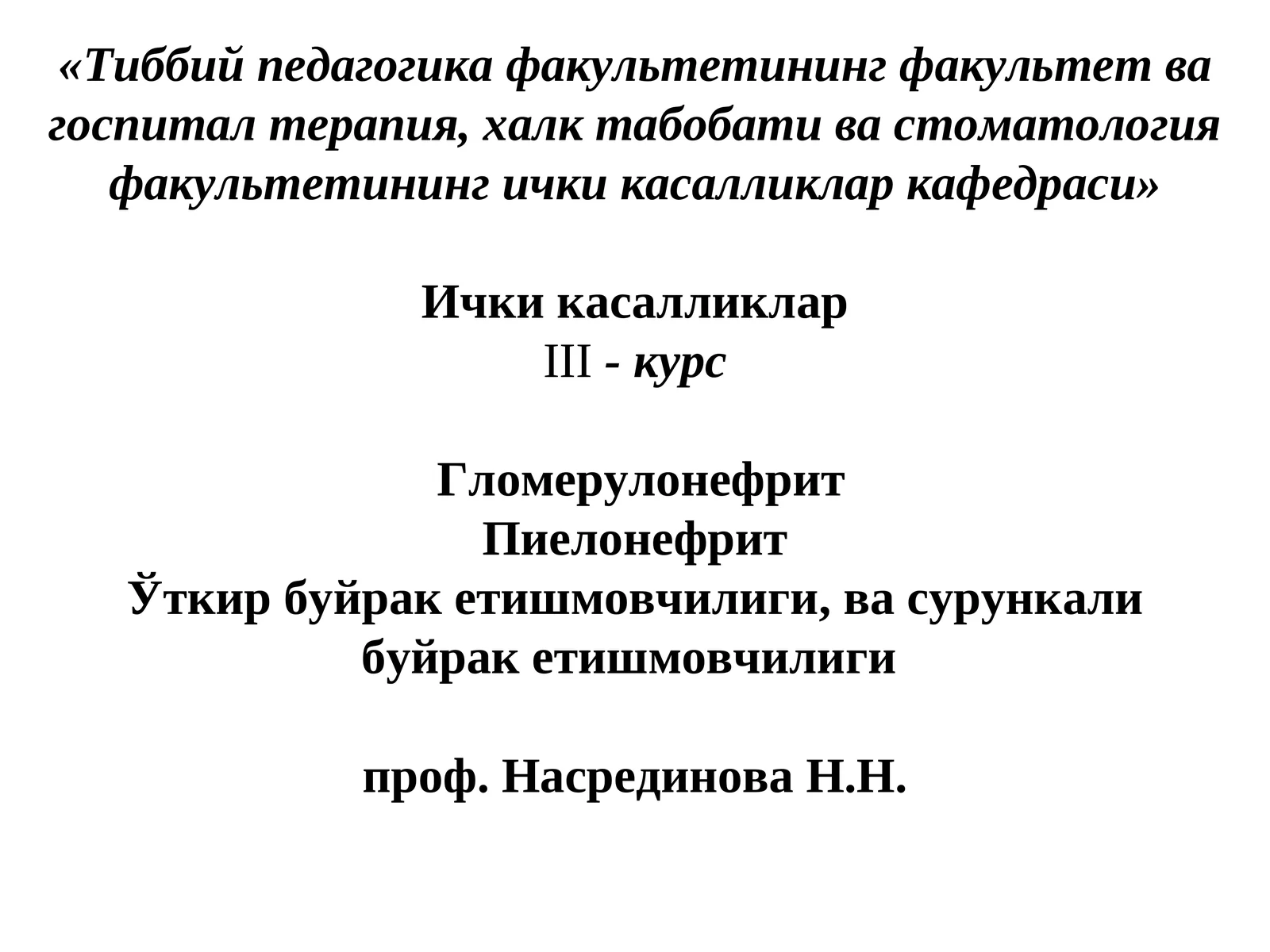 «Тиббий педагогика факультетининг факультет ва госпитал терапия, халк табобати ва стоматология факультетининг ички касалликлар кафедраси»

Ички касалликлар
III - курс

Гломерулонефрит
Пиелонефрит
Ўткир буйрак етишмовчилиги, ва сурункали буйрак етишмовчилиги

проф. Насрединова Н.Н.